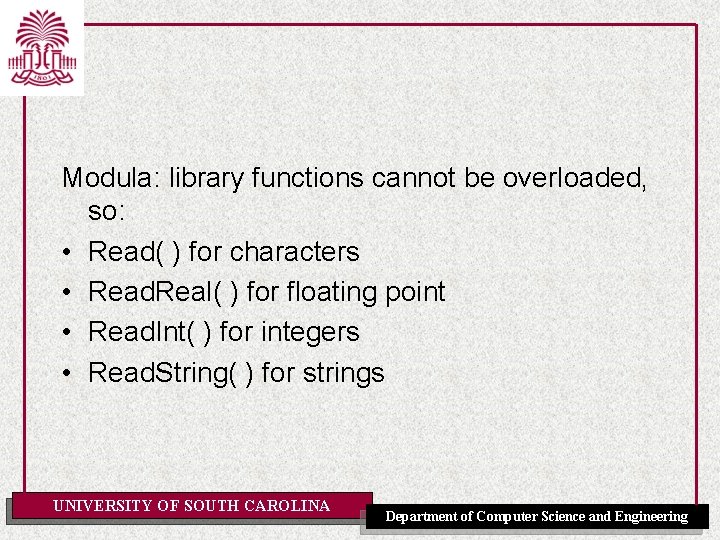 Modula: library functions cannot be overloaded, so:

• Read( ) for characters
• ReadReal( ) for floating point
• ReadInt( ) for integers
• ReadString( ) for strings

UNIVERSITY OF SOUTH CAROLINA

Department of Computer Science and Engineering